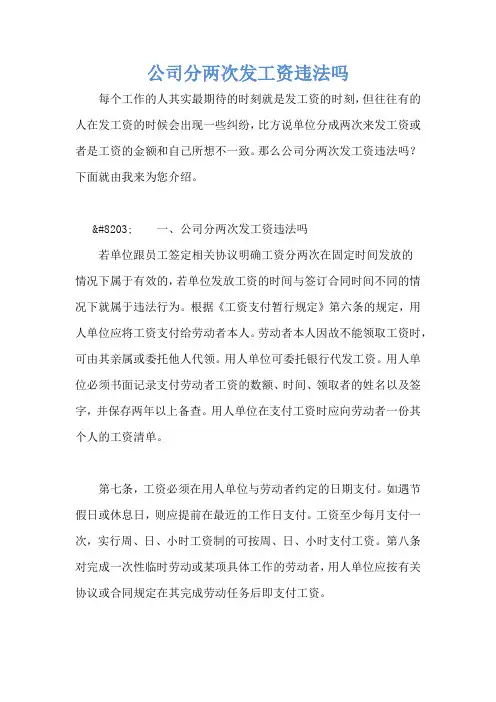 公司分两次发工资违法吗

每个工作的人其实最期待的时刻就是发工资的时刻，但往往有的人在发工资的时候会出现一些纠纷，比方说单位分成两次来发工资或者是工资的金额和自己所想不一致。那么公司分两次发工资违法吗？下面就由我来为您介绍。

&#8203;　　一、公司分两次发工资违法吗

若单位跟员工签定相关协议明确工资分两次在固定时间发放的情况下属于有效的，若单位发放工资的时间与签订合同时间不同的情况下就属于违法行为。根据《工资支付暂行规定》第六条的规定，用人单位应将工资支付给劳动者本人。劳动者本人因故不能领取工资时，可由其亲属或委托他人代领。用人单位可委托银行代发工资。用人单位必须书面记录支付劳动者工资的数额、时间、领取者的姓名以及签字，并保存两年以上备查。用人单位在支付工资时应向劳动者一份其个人的工资清单。

第七条，工资必须在用人单位与劳动者约定的日期支付。如遇节假日或休息日，则应提前在最近的工作日支付。工资至少每月支付一次，实行周、日、小时工资制的可按周、日、小时支付工资。第八条对完成一次性临时劳动或某项具体工作的劳动者，用人单位应按有关协议或合同规定在其完成劳动任务后即支付工资。